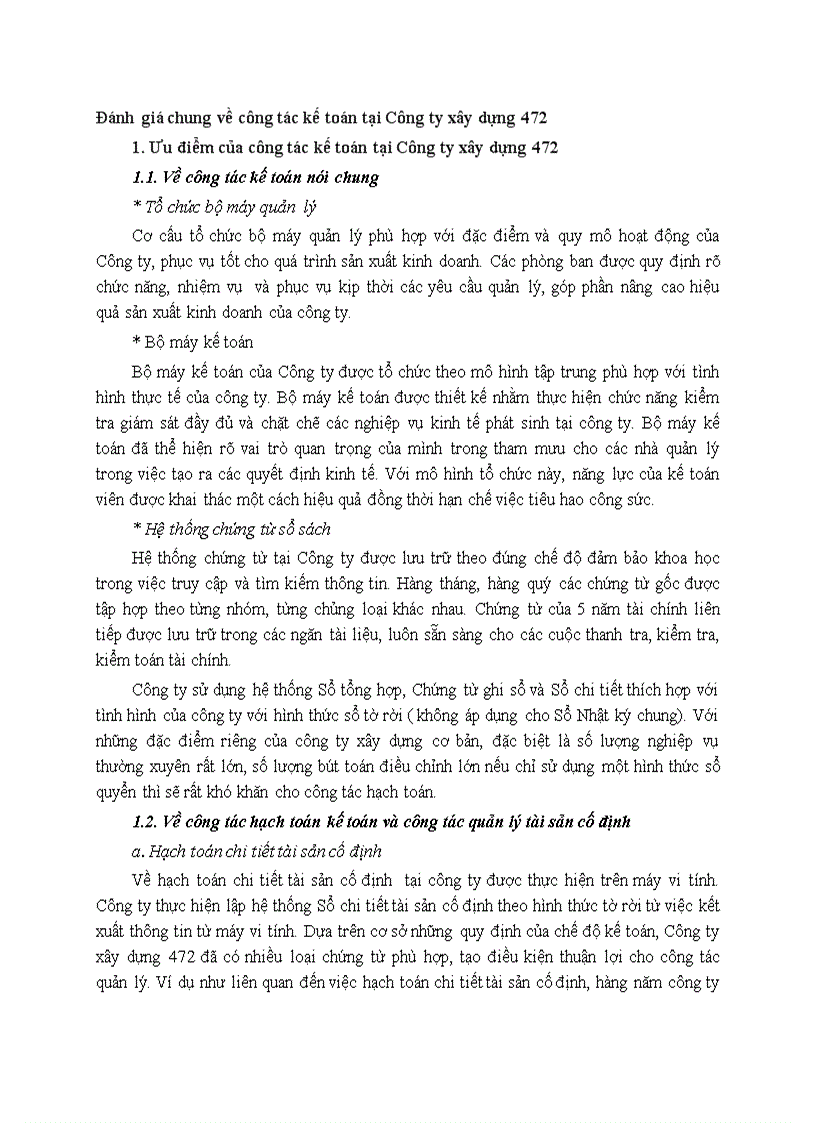 Đánh giá chung về công tác kế toán tại Công ty xây dựng 472

1. Ưu điểm của công tác kế toán tại Công ty xây dựng 472

1.1. Về công tác kế toán nói chung

* Tổ chức bộ máy quản lý

Cơ cấu tổ chức bộ máy quản lý phù hợp với đặc điểm và quy mô hoạt động của Công ty, phục vụ tốt cho quá trình sản xuất kinh doanh. Các phòng ban được quy định rõ chức năng, nhiệm vụ và phục vụ kịp thời các yêu cầu quản lý, góp phần nâng cao hiệu quả sản xuất kinh doanh của công ty.

* Bộ máy kế toán

Bộ máy kế toán của Công ty được tổ chức theo mô hình tập trung phù hợp với tình hình thực tế của công ty. Bộ máy kế toán được thiết kế nhằm thực hiện chức năng kiểm tra giám sát đầy đủ và chặt chẽ các nghiệp vụ kinh tế phát sinh tại công ty. Bộ máy kế toán đã thể hiện rõ vai trò quan trọng của mình trong tham mưu cho các nhà quản lý trong việc tạo ra các quyết định kinh tế. Với mô hình tổ chức này, năng lực của kế toán viên được khai thác một cách hiệu quả đồng thời hạn chế việc tiêu hao công sức.

* Hệ thống chứng từ sổ sách

Hệ thống chứng từ tại Công ty được lưu trữ theo đúng chế độ đảm bảo khoa học trong việc truy cập và tìm kiếm thông tin. Hàng tháng, hàng quý các chứng từ gốc được tập hợp theo từng nhóm, từng chủng loại khác nhau. Chứng từ của 5 năm tài chính liên tiếp được lưu trữ trong các ngăn tài liệu, luôn sẵn sàng cho các cuộc thanh tra, kiểm tra, kiểm toán tài chính.

Công ty sử dụng hệ thống Sổ tổng hợp, Chứng từ ghi sổ và Sổ chi tiết thích hợp với tình hình của công ty với hình thức sổ tờ rời ( không áp dụng cho Sổ Nhật ký chung). Với những đặc điểm riêng của công ty xây dựng cơ bản, đặc biệt là số lượng nghiệp vụ thường xuyên rất lớn, số lượng bút toán điều chỉnh lớn nếu chỉ sử dụng một hình thức sổ quyển thì sẽ rất khó khăn cho công tác hạch toán.

1.2. Về công tác hạch toán kế toán và công tác quản lý tài sản cố định

a. Hạch toán chi tiết tài sản cố định

Về hạch toán chi tiết tài sản cố định tại công ty được thực hiện trên máy vi tính. Công ty thực hiện lập hệ thống Sổ chi tiết tài sản cố định theo hình thức tờ rời từ việc kết xuất thông tin từ máy vi tính. Dựa trên cơ sở những quy định của chế độ kế toán, Công ty xây dựng 472 đã có nhiều loại chứng từ phù hợp, tạo điều kiện thuận lợi cho công tác quản lý. Ví dụ như liên quan đến việc hạch toán chi tiết tài sản cố định, hàng năm công ty